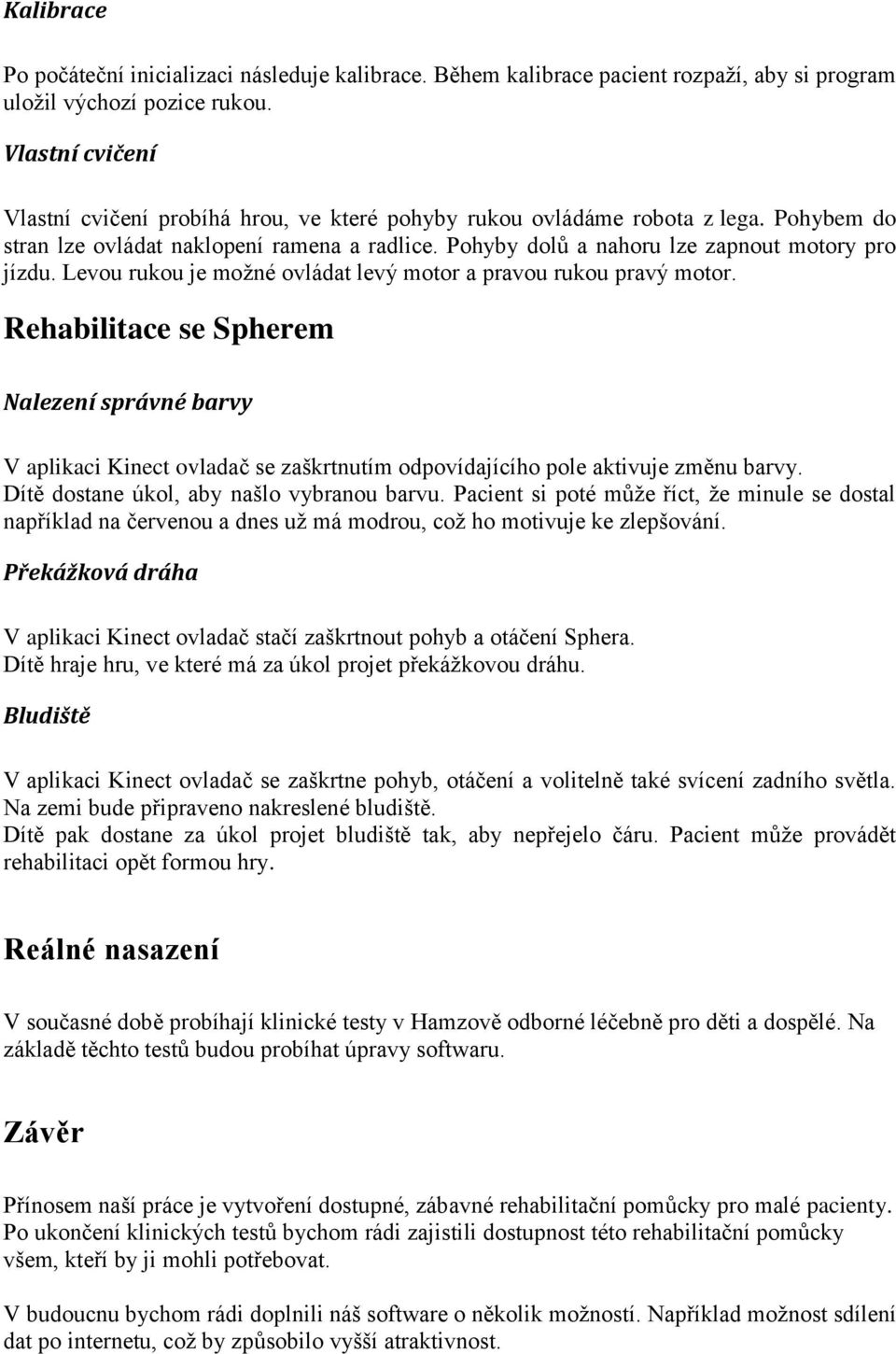 Kalibrace

Po počáteční inicializaci následuje kalibrace. Během kalibrace pacient rozpaží, aby si program uložil výchozí pozice rukou.

Vlastní cvičení

Vlastní cvičení probíhá hrou, ve které pohyby rukou ovládáme robota z lega. Pohybem do stran lze ovládat naklopení ramena a radlice. Pohyby dolů a nahoru lze zapnout motory pro jízdu. Levou rukou je možné ovládat levý motor a pravou rukou pravý motor.

Rehabilitace se Spherem

Nalezení správné barvy

V aplikaci Kinect ovladač se zaškrtnutím odpovídajícího pole aktivuje změnu barvy. Dítě dostane úkol, aby našlo vybranou barvu. Pacient si poté může říct, že minule se dostal například na červenou a dnes už má modrou, což ho motivuje ke zlepšování.

Překážková dráha

V aplikaci Kinect ovladač stačí zaškrtnout pohyb a otáčení Sphera. Dítě hraje hru, ve které má za úkol projet překážkovou dráhu.

Bludiště

V aplikaci Kinect ovladač se zaškrtne pohyb, otáčení a volitelně také svícení zadního světla. Na zemi bude připraveno nakreslené bludiště.
Dítě pak dostane za úkol projet bludiště tak, aby nepřejelo čáru. Pacient může provádět rehabilitaci opět formou hry.

Reálné nasazení

V současné době probíhají klinické testy v Hamzově odborné léčebně pro děti a dospělé. Na základě těchto testů budou probíhat úpravy softwaru.

Závěr

Přínosem naší práce je vytvoření dostupné, zábavné rehabilitační pomůcky pro malé pacienty. Po ukončení klinických testů bychom rádi zajistili dostupnost této rehabilitační pomůcky všem, kteří by ji mohli potřebovat.

V budoucnu bychom rádi doplnili náš software o několik možností. Například možnost sdílení dat po internetu, což by způsobilo vyšší atraktivnost.